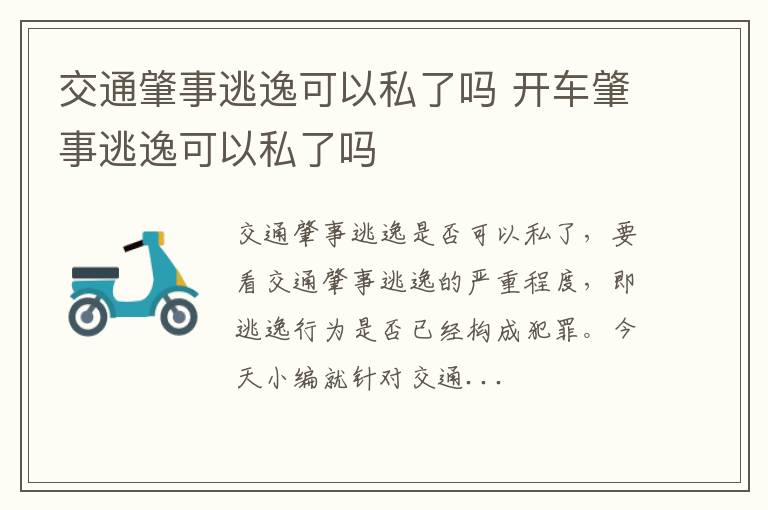 交通肇事逃逸可以私了吗 开车肇事逃逸可以私了吗

交通肇事逃逸是否可以私了，要看交通肇事逃逸的严重程度，即逃逸行为是否已经构成犯罪。今天小编就针对交通...